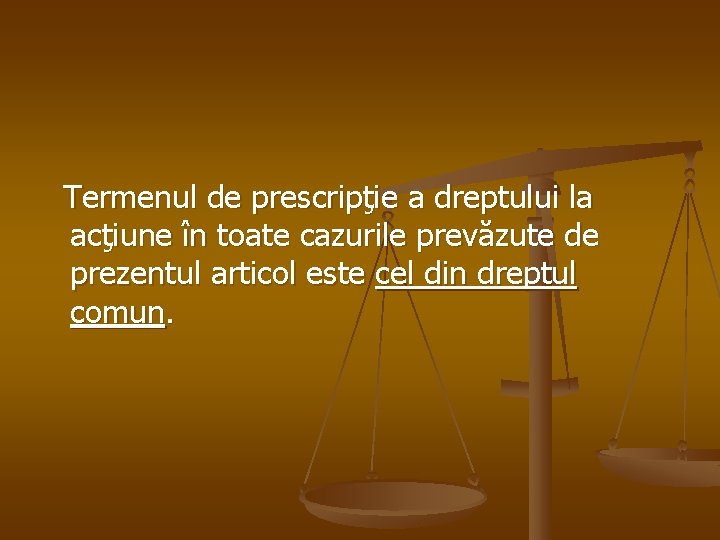 Termenul de prescripţie a dreptului la acţiune în toate cazurile prevăzute de prezentul articol este cel din dreptul comun.